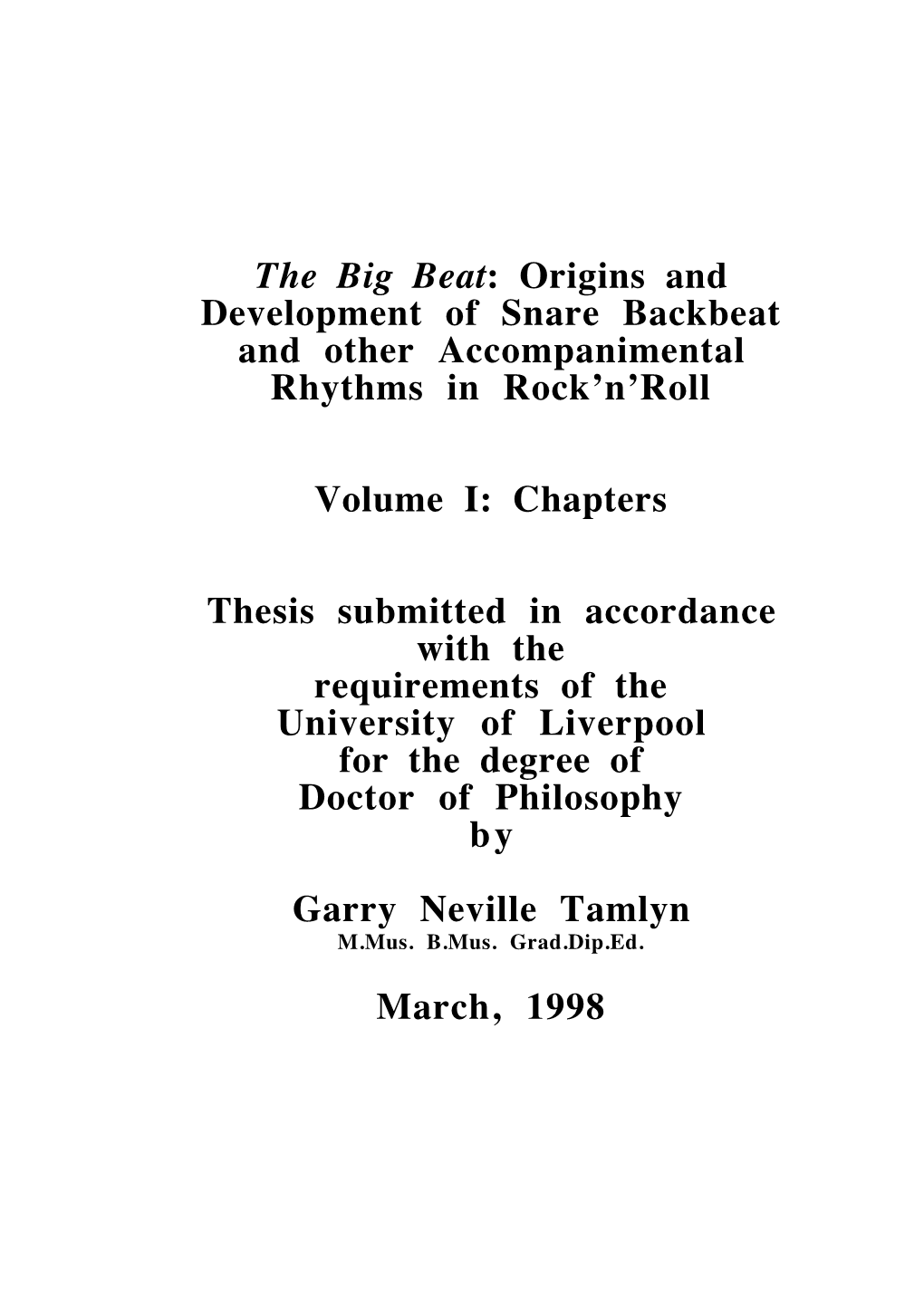 The Big Beat: Origins and Development of Snare Backbeat and other Accompanimental Rhythms in Rock'n'Roll

Volume I: Chapters

Thesis submitted in accordance with the requirements of the University of Liverpool for the degree of Doctor of Philosophy by

Garry Neville Tamlyn
M.Mus. B.Mus. Grad.Dip.Ed.

March, 1998